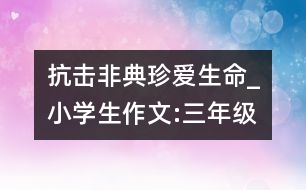 抗击非典珍爱生命_小学生作文:三年级